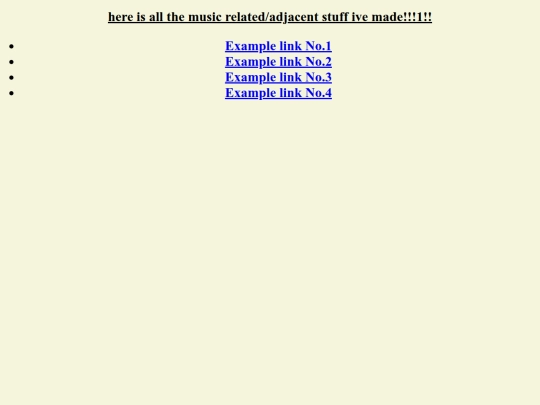 here is all the music related/adjacent stuff ive made!!!1!!

- Example link No.1
- Example link No.2
- Example link No.3
- Example link No.4